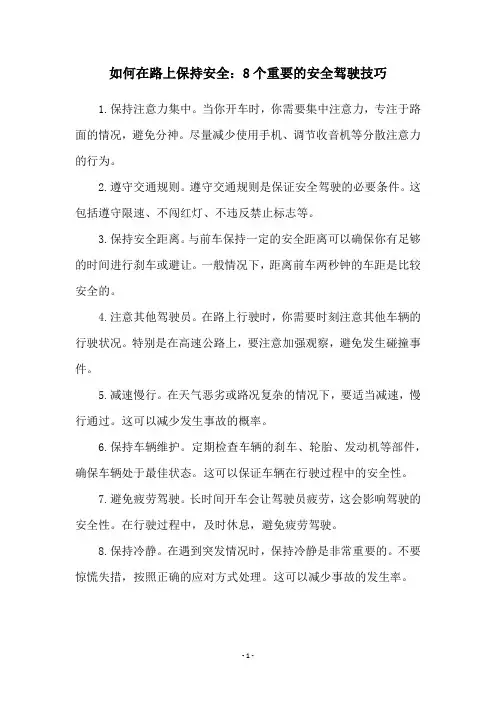 如何在路上保持安全：8个重要的安全驾驶技巧

1.保持注意力集中。当你开车时，你需要集中注意力，专注于路面的情况，避免分神。尽量减少使用手机、调节收音机等分散注意力的行为。

2.遵守交通规则。遵守交通规则是保证安全驾驶的必要条件。这包括遵守限速、不闯红灯、不违反禁止标志等。

3.保持安全距离。与前车保持一定的安全距离可以确保你有足够的时间进行刹车或避让。一般情况下，距离前车两秒钟的车距是比较安全的。

4.注意其他驾驶员。在路上行驶时，你需要时刻注意其他车辆的行驶状况。特别是在高速公路上，要注意加强观察，避免发生碰撞事件。

5.减速慢行。在天气恶劣或路况复杂的情况下，要适当减速，慢行通过。这可以减少发生事故的概率。

6.保持车辆维护。定期检查车辆的刹车、轮胎、发动机等部件，确保车辆处于最佳状态。这可以保证车辆在行驶过程中的安全性。

7.避免疲劳驾驶。长时间开车会让驾驶员疲劳，这会影响驾驶的安全性。在行驶过程中，及时休息，避免疲劳驾驶。

8.保持冷静。在遇到突发情况时，保持冷静是非常重要的。不要惊慌失措，按照正确的应对方式处理。这可以减少事故的发生率。

- 1 -